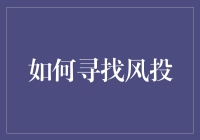 如何寻找风投